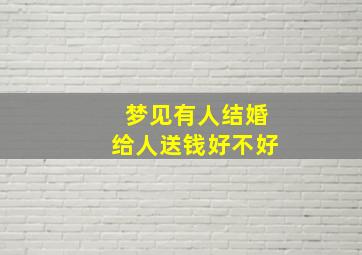 梦见有人结婚
给人送钱好不好